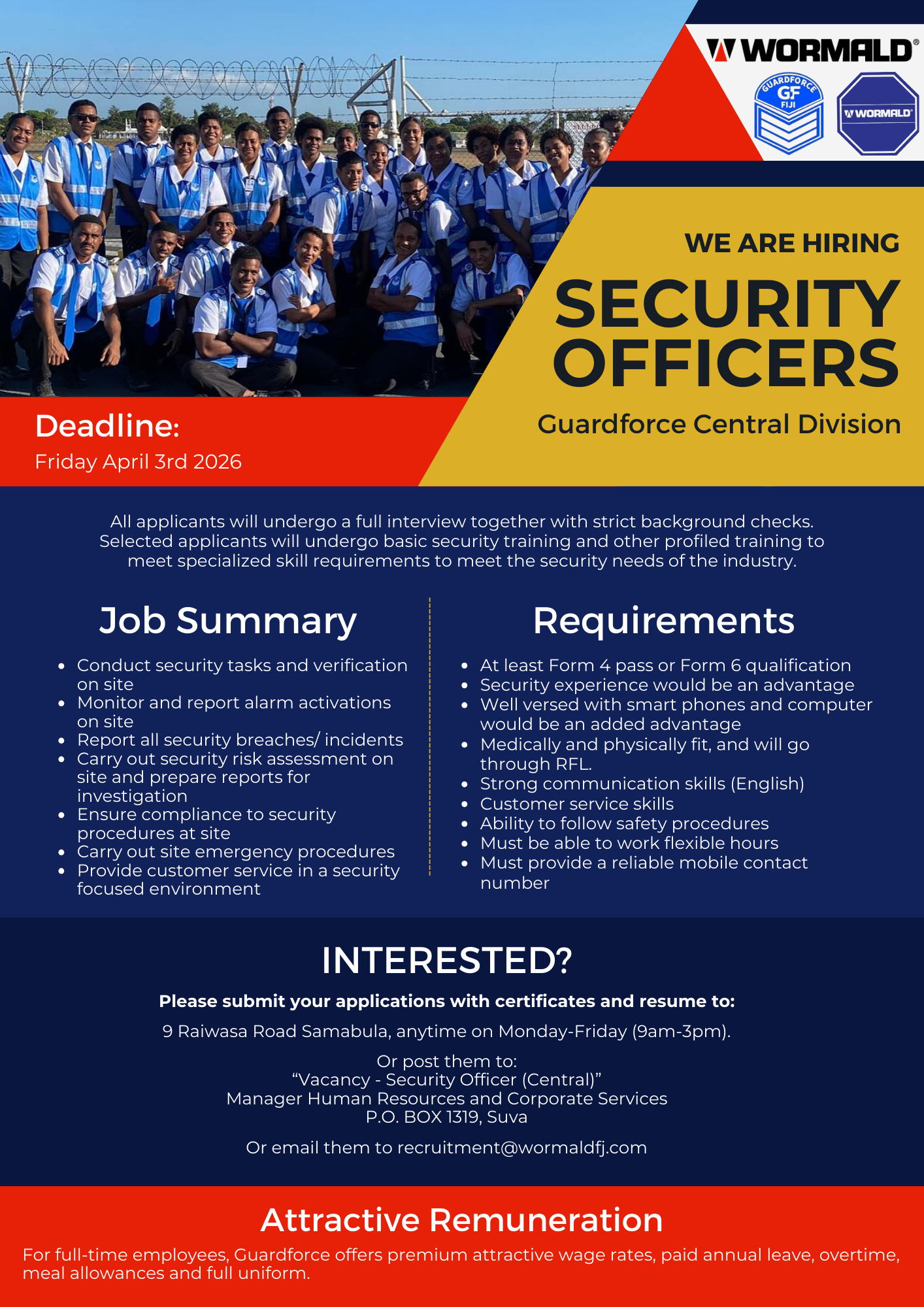 WORMALD®

GUARDFORCE GF FIJI

WORMALD

WE ARE HIRING

SECURITY OFFICERS

Guardforce Central Division

Deadline:

Friday April 3rd 2026

All applicants will undergo a full interview together with strict background checks. Selected applicants will undergo basic security training and other profiled training to meet specialized skill requirements to meet the security needs of the industry.

Job Summary

• Conduct security tasks and verification on site
• Monitor and report alarm activations on site
• Report all security breaches/ incidents
• Carry out security risk assessment on site and prepare reports for investigation
• Ensure compliance to security procedures at site
• Carry out site emergency procedures
• Provide customer service in a security focused environment

Requirements

• At least Form 4 pass or Form 6 qualification
• Security experience would be an advantage
• Well versed with smart phones and computer would be an added advantage
• Medically and physically fit, and will go through RFL.
• Strong communication skills (English)
• Customer service skills
• Ability to follow safety procedures
• Must be able to work flexible hours
• Must provide a reliable mobile contact number

INTERESTED?

Please submit your applications with certificates and resume to:

9 Raiwasa Road Samabula, anytime on Monday-Friday (9am-3pm).

Or post them to:
"Vacancy - Security Officer (Central)"
Manager Human Resources and Corporate Services
P.O. BOX 1319, Suva

Or email them to recruitment@wormaldfj.com

Attractive Remuneration

For full-time employees, Guardforce offers premium attractive wage rates, paid annual leave, overtime, meal allowances and full uniform.